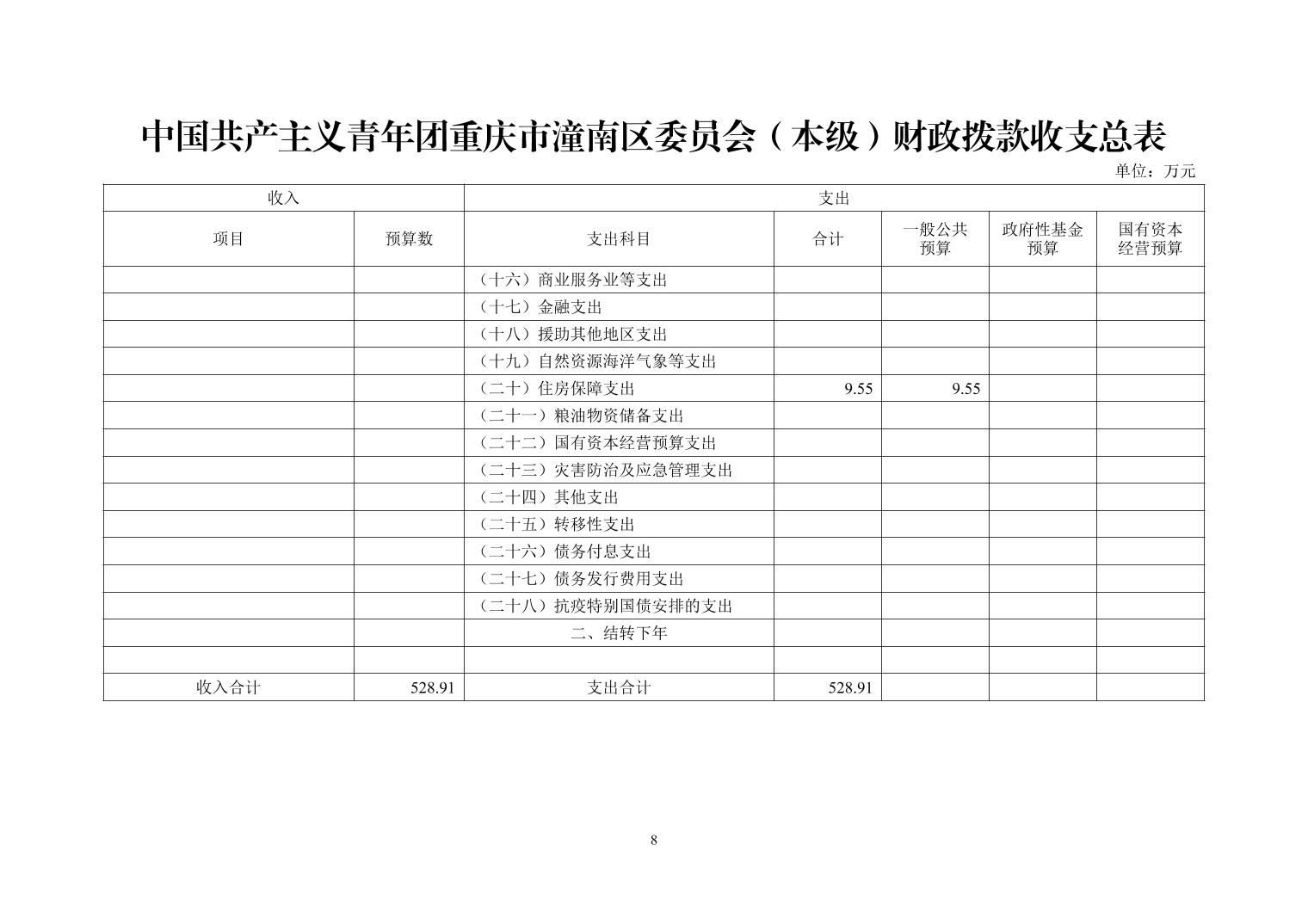 中国共产主义青年团重庆市潼南区委员会（本级）财政拨款收支总表

单位：万元

| 收入 | | 支出 | | | | |
|---|---|---|---|---|---|---|
| 项目 | 预算数 | 支出科目 | 合计 | 一般公共预算 | 政府性基金预算 | 国有资本经营预算 |
| | | （十六）商业服务业等支出 | | | | |
| | | （十七）金融支出 | | | | |
| | | （十八）援助其他地区支出 | | | | |
| | | （十九）自然资源海洋气象等支出 | | | | |
| | | （二十）住房保障支出 | 9.55 | 9.55 | | |
| | | （二十一）粮油物资储备支出 | | | | |
| | | （二十二）国有资本经营预算支出 | | | | |
| | | （二十三）灾害防治及应急管理支出 | | | | |
| | | （二十四）其他支出 | | | | |
| | | （二十五）转移性支出 | | | | |
| | | （二十六）债务付息支出 | | | | |
| | | （二十七）债务发行费用支出 | | | | |
| | | （二十八）抗疫特别国债安排的支出 | | | | |
| | | 二、结转下年 | | | | |
| | | | | | | |
| 收入合计 | 528.91 | 支出合计 | 528.91 | | | |

8